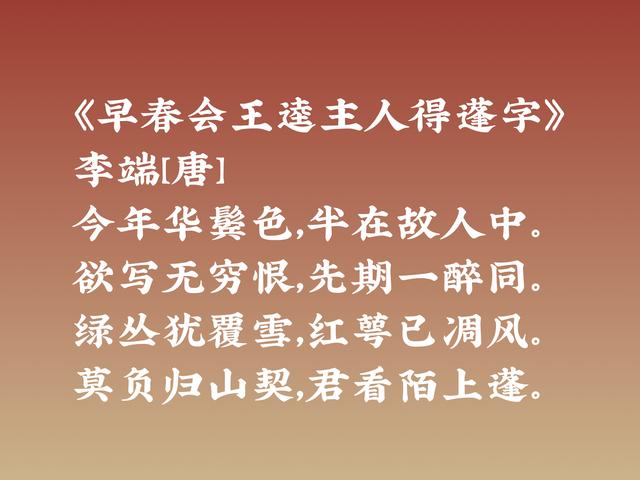 《早春会王逵主人得蓬字》
李端[唐]
今年华鬓色,半在故人中。
欲写无穷恨,先期一醉同。
绿丛犹覆雪,红萼已凋风。
莫负归山契,君看陌上蓬。